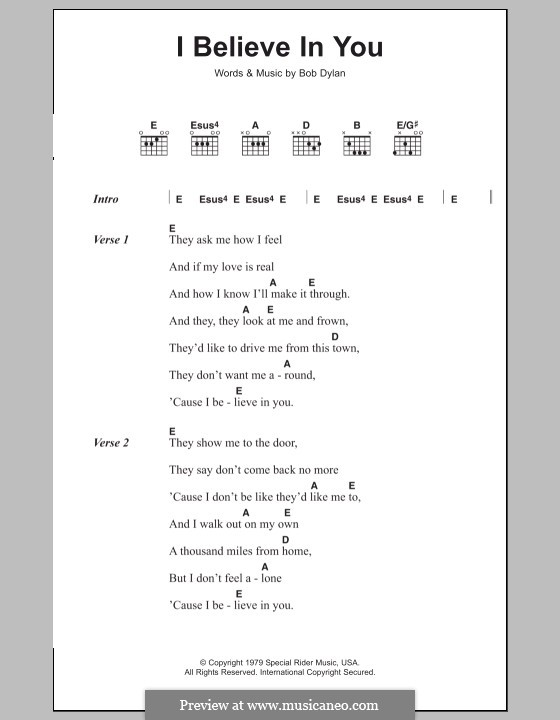 I Believe In You

Words & Music by Bob Dylan

E Esus4 A D B E/G♯

Intro | E Esus4 E Esus4 E | E Esus4 E Esus4 E | E |

Verse 1
E
They ask me how I feel
And if my love is real
A E
And how I know I'll make it through.
A E
And they, they look at me and frown,
D
They'd like to drive me from this town,
A
They don't want me a - round,
E
'Cause I be - lieve in you.

Verse 2
E
They show me to the door,
They say don't come back no more
A E
'Cause I don't be like they'd like me to,
A E
And I walk out on my own
D
A thousand miles from home,
A
But I don't feel a - lone
E
'Cause I be - lieve in you.

© Copyright 1979 Special Rider Music, USA.
All Rights Reserved. International Copyright Secured.

Preview at www.musicaneo.com